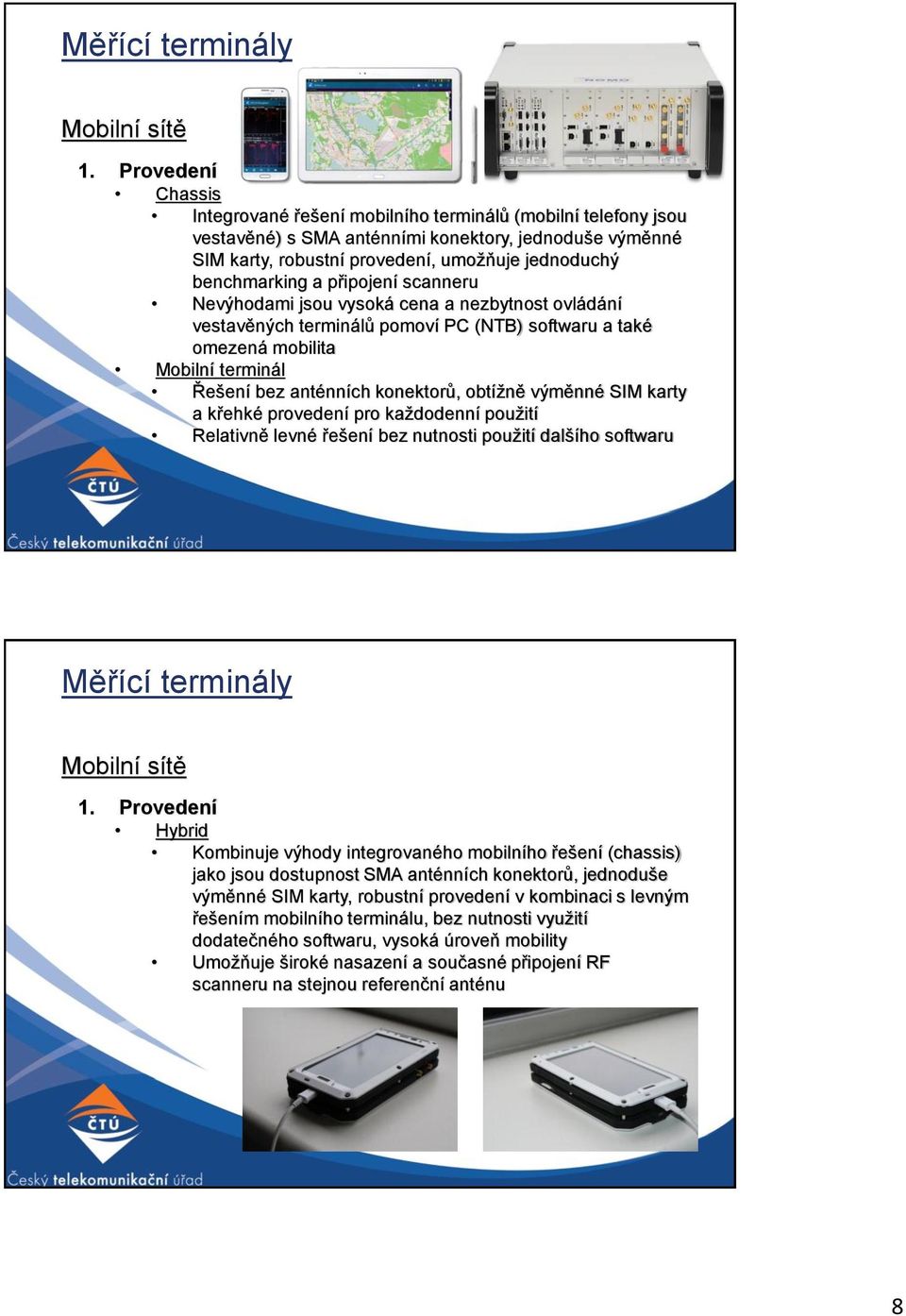 Měřící terminály

Mobilní sítě

1. Provedení

• Chassis

• Integrované řešení mobilního terminálů (mobilní telefony jsou vestavěné) s SMA anténními konektory, jednoduše výměnné SIM karty, robustní provedení, umožňuje jednoduchý benchmarking a připojení scanneru

• Nevýhodami jsou vysoká cena a nezbytnost ovládání vestavěných terminálů pomoví PC (NTB) softwaru a také omezená mobilita

• Mobilní terminál

• Řešení bez anténních konektorů, obtížně výměnné SIM karty a křehké provedení pro každodenní použití

• Relativně levné řešení bez nutnosti použití dalšího softwaru

ČTÚ

Český telekomunikační úřad

Měřící terminály

Mobilní sítě

1. Provedení

• Hybrid

• Kombinuje výhody integrovaného mobilního řešení (chassis) jako jsou dostupnost SMA anténních konektorů, jednoduše výměnné SIM karty, robustní provedení v kombinaci s levným řešením mobilního terminálu, bez nutnosti využití dodatečného softwaru, vysoká úroveň mobility

• Umožňuje široké nasazení a současné připojení RF scanneru na stejnou referenční anténu

ČTÚ

Český telekomunikační úřad

8